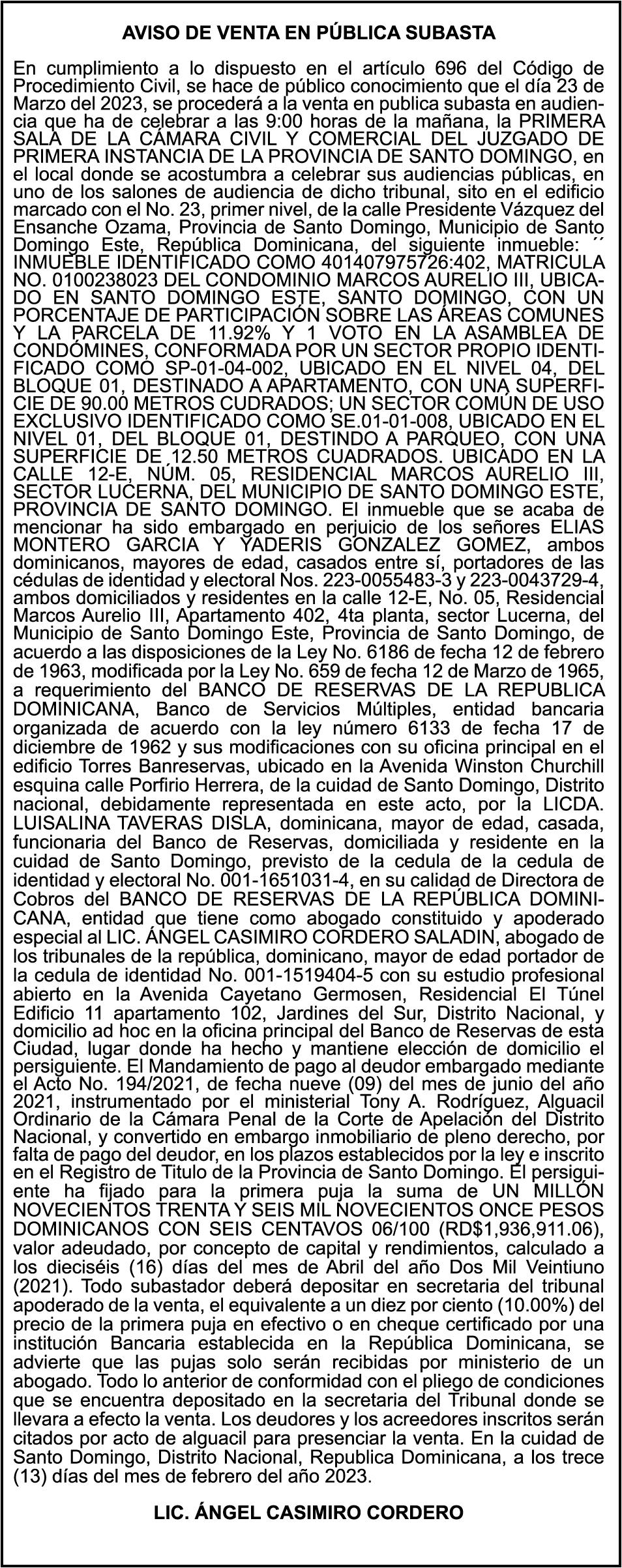 AVISO DE VENTA EN PÚBLICA SUBASTA

En cumplimiento a lo dispuesto en el artículo 696 del Código de Procedimiento Civil, se hace de público conocimiento que el día 23 de Marzo del 2023, se procederá a la venta en publica subasta en audiencia que ha de celebrar a las 9:00 horas de la mañana, la PRIMERA SALA DE LA CÁMARA CIVIL Y COMERCIAL DEL JUZGADO DE PRIMERA INSTANCIA DE LA PROVINCIA DE SANTO DOMINGO, en el local donde se acostumbra a celebrar sus audiencias públicas, en uno de los salones de audiencia de dicho tribunal, sito en el edificio marcado con el No. 23, primer nivel, de la calle Presidente Vázquez del Ensanche Ozama, Provincia de Santo Domingo, Municipio de Santo Domingo Este, República Dominicana, del siguiente inmueble: ´´ INMUEBLE IDENTIFICADO COMO 401407975726:402, MATRICULA NO. 0100238023 DEL CONDOMINIO MARCOS AURELIO III, UBICADO EN SANTO DOMINGO ESTE, SANTO DOMINGO, CON UN PORCENTAJE DE PARTICIPACIÓN SOBRE LAS ÁREAS COMUNES Y LA PARCELA DE 11.92% Y 1 VOTO EN LA ASAMBLEA DE CONDÓMINES, CONFORMADA POR UN SECTOR PROPIO IDENTIFICADO COMO SP-01-04-002, UBICADO EN EL NIVEL 04, DEL BLOQUE 01, DESTINADO A APARTAMENTO, CON UNA SUPERFICIE DE 90.00 METROS CUDRADOS; UN SECTOR COMÚN DE USO EXCLUSIVO IDENTIFICADO COMO SE.01-01-008, UBICADO EN EL NIVEL 01, DEL BLOQUE 01, DESTINDO A PARQUEO, CON UNA SUPERFICIE DE 12.50 METROS CUADRADOS. UBICADO EN LA CALLE 12-E, NÚM. 05, RESIDENCIAL MARCOS AURELIO III, SECTOR LUCERNA, DEL MUNICIPIO DE SANTO DOMINGO ESTE, PROVINCIA DE SANTO DOMINGO. El inmueble que se acaba de mencionar ha sido embargado en perjuicio de los señores ELIAS MONTERO GARCIA Y YADERIS GONZALEZ GOMEZ, ambos dominicanos, mayores de edad, casados entre sí, portadores de las cédulas de identidad y electoral Nos. 223-0055483-3 y 223-0043729-4, ambos domiciliados y residentes en la calle 12-E, No. 05, Residencial Marcos Aurelio III, Apartamento 402, 4ta planta, sector Lucerna, del Municipio de Santo Domingo Este, Provincia de Santo Domingo, de acuerdo a las disposiciones de la Ley No. 6186 de fecha 12 de febrero de 1963, modificada por la Ley No. 659 de fecha 12 de Marzo de 1965, a requerimiento del BANCO DE RESERVAS DE LA REPUBLICA DOMINICANA, Banco de Servicios Múltiples, entidad bancaria organizada de acuerdo con la ley número 6133 de fecha 17 de diciembre de 1962 y sus modificaciones con su oficina principal en el edificio Torres Banreservas, ubicado en la Avenida Winston Churchill esquina calle Porfirio Herrera, de la cuidad de Santo Domingo, Distrito nacional, debidamente representada en este acto, por la LICDA. LUISALINA TAVERAS DISLA, dominicana, mayor de edad, casada, funcionaria del Banco de Reservas, domiciliada y residente en la cuidad de Santo Domingo, previsto de la cedula de la cedula de identidad y electoral No. 001-1651031-4, en su calidad de Directora de Cobros del BANCO DE RESERVAS DE LA REPÚBLICA DOMINICANA, entidad que tiene como abogado constituido y apoderado especial al LIC. ÁNGEL CASIMIRO CORDERO SALADIN, abogado de los tribunales de la república, dominicano, mayor de edad portador de la cedula de identidad No. 001-1519404-5 con su estudio profesional abierto en la Avenida Cayetano Germosen, Residencial El Túnel Edificio 11 apartamento 102, Jardines del Sur, Distrito Nacional, y domicilio ad hoc en la oficina principal del Banco de Reservas de esta Ciudad, lugar donde ha hecho y mantiene elección de domicilio el persiguiente. El Mandamiento de pago al deudor embargado mediante el Acto No. 194/2021, de fecha nueve (09) del mes de junio del año 2021, instrumentado por el ministerial Tony A. Rodríguez, Alguacil Ordinario de la Cámara Penal de la Corte de Apelación del Distrito Nacional, y convertido en embargo inmobiliario de pleno derecho, por falta de pago del deudor, en los plazos establecidos por la ley e inscrito en el Registro de Titulo de la Provincia de Santo Domingo. El persiguiente ha fijado para la primera puja la suma de UN MILLÓN NOVECIENTOS TRENTA Y SEIS MIL NOVECIENTOS ONCE PESOS DOMINICANOS CON SEIS CENTAVOS 06/100 (RD$1,936,911.06), valor adeudado, por concepto de capital y rendimientos, calculado a los dieciséis (16) días del mes de Abril del año Dos Mil Veintiuno (2021). Todo subastador deberá depositar en secretaria del tribunal apoderado de la venta, el equivalente a un diez por ciento (10.00%) del precio de la primera puja en efectivo o en cheque certificado por una institución Bancaria establecida en la República Dominicana, se advierte que las pujas solo serán recibidas por ministerio de un abogado. Todo lo anterior de conformidad con el pliego de condiciones que se encuentra depositado en la secretaria del Tribunal donde se llevara a efecto la venta. Los deudores y los acreedores inscritos serán citados por acto de alguacil para presenciar la venta. En la cuidad de Santo Domingo, Distrito Nacional, Republica Dominicana, a los trece (13) días del mes de febrero del año 2023.

LIC. ÁNGEL CASIMIRO CORDERO